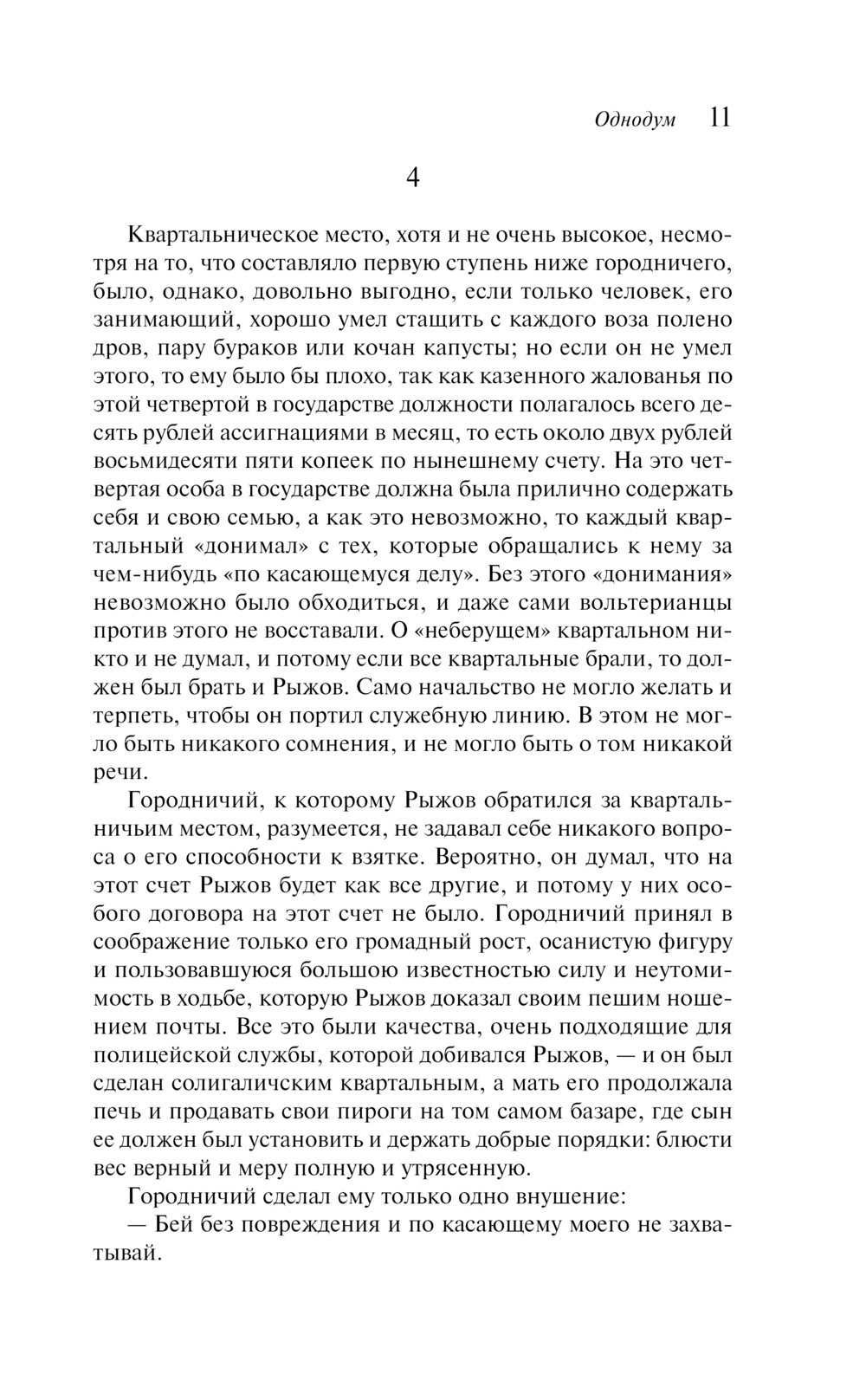 Однодум 11

4

Квартальническое место, хотя и не очень высокое, несмотря на то, что составляло первую ступень ниже городничего, было, однако, довольно выгодно, если только человек, его занимающий, хорошо умел стащить с каждого воза полено дров, пару бураков или кочан капусты; но если он не умел этого, то ему было бы плохо, так как казенного жалованья по этой четвертой в государстве должности полагалось всего десять рублей ассигнациями в месяц, то есть около двух рублей восьмидесяти пяти копеек по нынешнему счету. На это четвертая особа в государстве должна была прилично содержать себя и свою семью, а как это невозможно, то каждый квартальный «донимал» с тех, которые обращались к нему за чем-нибудь «по касающемуся делу». Без этого «донимания» невозможно было обходиться, и даже сами вольтерианцы против этого не восставали. О «неберущем» квартальном никто и не думал, и потому если все квартальные брали, то должен был брать и Рыжов. Само начальство не могло желать и терпеть, чтобы он портил служебную линию. В этом не могло быть никакого сомнения, и не могло быть о том никакой речи.

Городничий, к которому Рыжов обратился за квартальничьим местом, разумеется, не задавал себе никакого вопроса о его способности к взятке. Вероятно, он думал, что на этот счет Рыжов будет как все другие, и потому у них особого договора на этот счет не было. Городничий принял в соображение только его громадный рост, осанистую фигуру и пользовавшуюся большою известностью силу и неутомимость в ходьбе, которую Рыжов доказал своим пешим ношением почты. Все это были качества, очень подходящие для полицейской службы, которой добивался Рыжов, — и он был сделан солигаличским квартальным, а мать его продолжала печь и продавать свои пироги на том самом базаре, где сын ее должен был установить и держать добрые порядки: блюсти вес верный и меру полную и утрясенную.

Городничий сделал ему только одно внушение:

— Бей без повреждения и по касающему моего не захватывай.